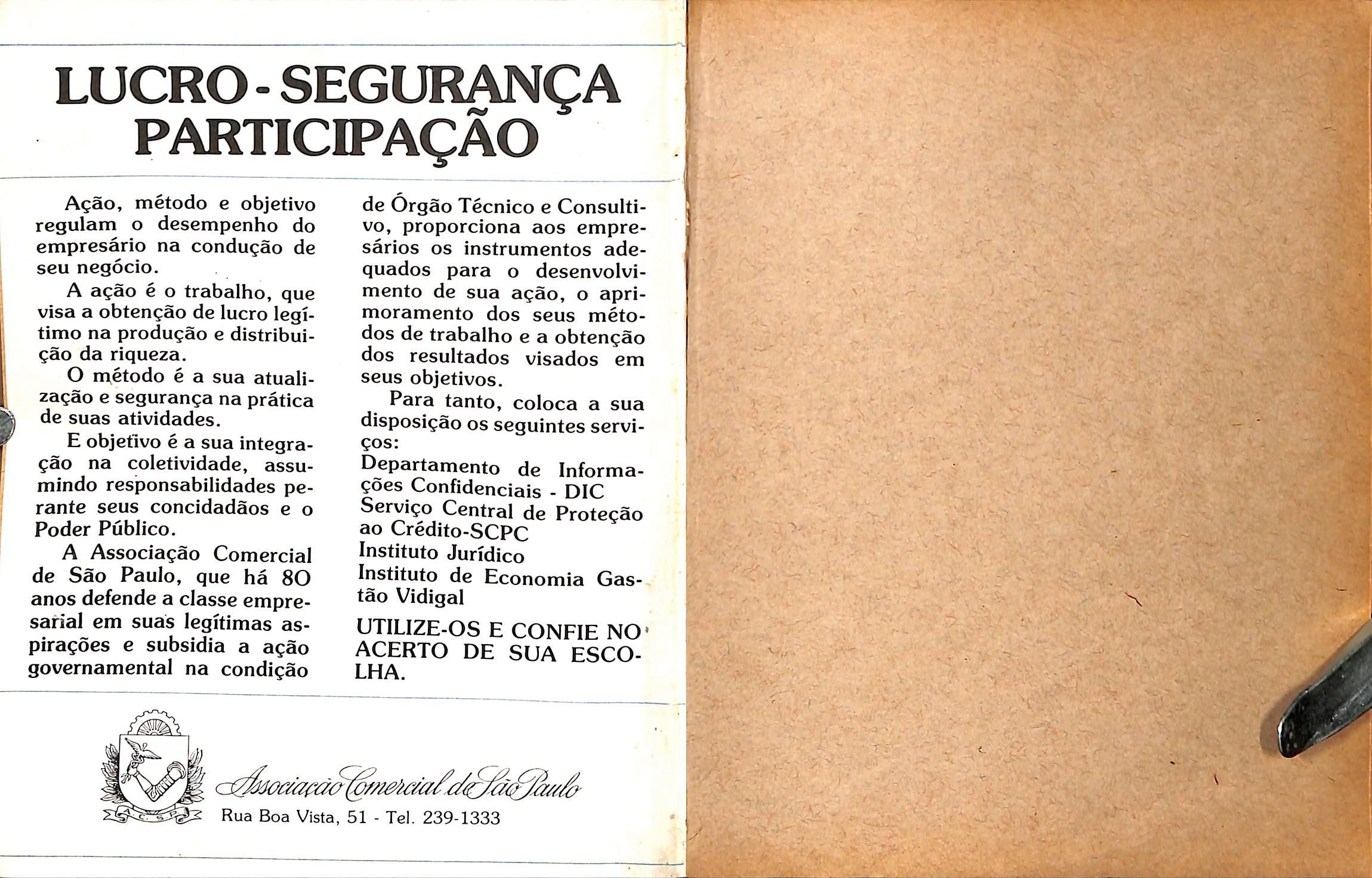 LUCRO - SEGURANÇA PARTICIPAÇÃO

Ação, método e objetivo regulam o desempenho do empresário na condução de seu negócio.

A ação é o trabalho, que visa a obtenção de lucro legítimo na produção e distribuição da riqueza.

O método é a sua atualização e segurança na prática de suas atividades.

E objetivo é a sua integração na coletividade, assumindo responsabilidades perante seus concidadãos e o Poder Público.

A Associação Comercial de São Paulo, que há 80 anos defende a classe empresarial em suas legítimas aspirações e subsidia a ação governamental na condição de Órgão Técnico e Consultivo, proporciona aos empresários os instrumentos adequados para o desenvolvimento de sua ação, o aprimoramento dos seus métodos de trabalho e a obtenção dos resultados visados em seus objetivos.

Para tanto, coloca a sua disposição os seguintes serviços:
Departamento de Informações Confidenciais - DIC
Serviço Central de Proteção ao Crédito-SCPC
Instituto Jurídico
Instituto de Economia Gastão Vidigal

UTILIZE-OS E CONFIE NO ACERTO DE SUA ESCOLHA.

A.C.S.P.

Associação Comercial de São Paulo
Rua Boa Vista, 51 - Tel. 239-1333